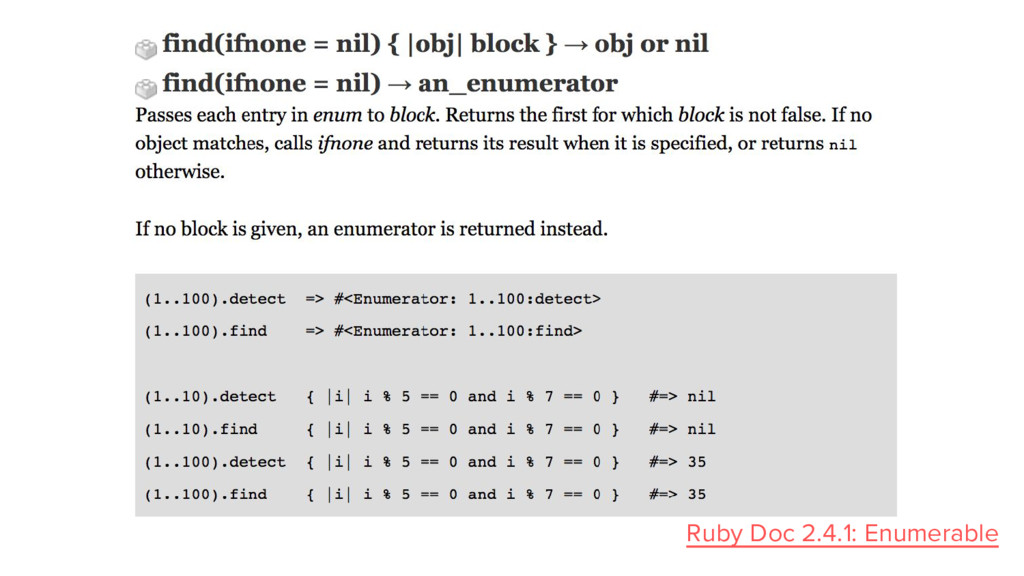 find(ifnone = nil) { |obj| block } → obj or nil

find(ifnone = nil) → an_enumerator

Passes each entry in enum to block. Returns the first for which block is not false. If no object matches, calls ifnone and returns its result when it is specified, or returns nil otherwise.

If no block is given, an enumerator is returned instead.

(1..100).detect  => #<Enumerator: 1..100:detect>
(1..100).find    => #<Enumerator: 1..100:find>

(1..10).detect   { |i| i % 5 == 0 and i % 7 == 0 }   #=> nil
(1..10).find     { |i| i % 5 == 0 and i % 7 == 0 }   #=> nil
(1..100).detect  { |i| i % 5 == 0 and i % 7 == 0 }   #=> 35
(1..100).find    { |i| i % 5 == 0 and i % 7 == 0 }   #=> 35

Ruby Doc 2.4.1: Enumerable